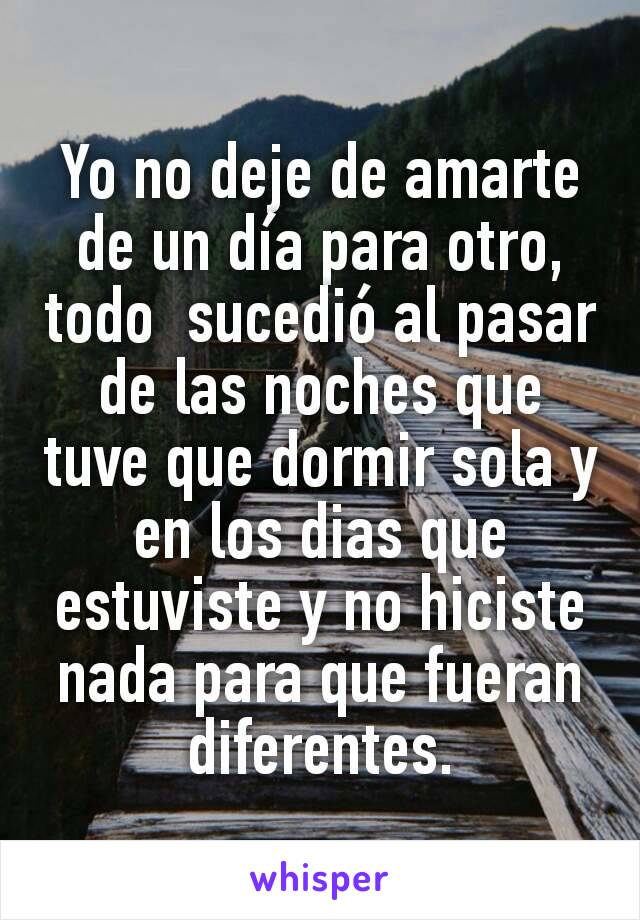 Yo no deje de amarte de un día para otro, todo sucedió al pasar de las noches que tuve que dormir sola y en los dias que estuviste y no hiciste nada para que fueran diferentes.

whisper